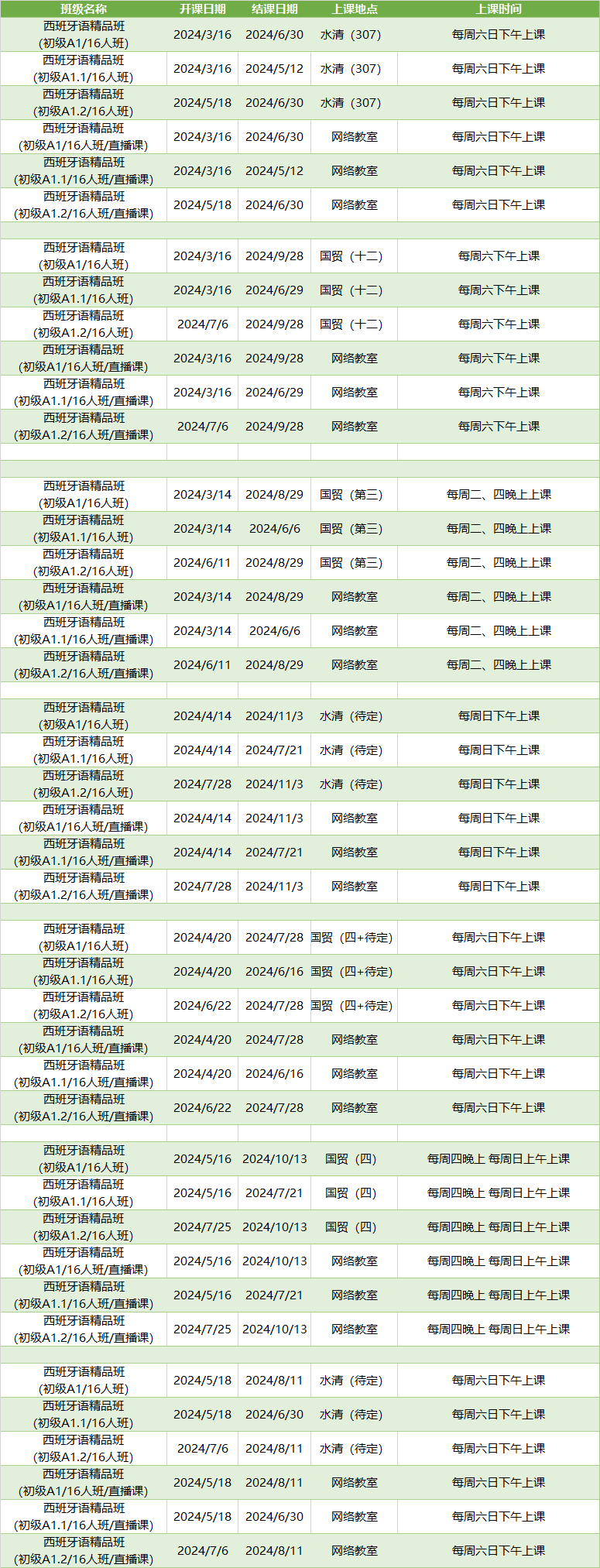 | 班级名称 | 开课日期 | 结课日期 | 上课地点 | 上课时间 |
|---|---|---|---|---|
| 西班牙语精品班（初级A1/16人班） | 2024/3/16 | 2024/6/30 | 水清（307） | 每周六日下午上课 |
| 西班牙语精品班（初级A1.1/16人班） | 2024/3/16 | 2024/5/12 | 水清（307） | 每周六日下午上课 |
| 西班牙语精品班（初级A1.2/16人班） | 2024/5/18 | 2024/6/30 | 水清（307） | 每周六日下午上课 |
| 西班牙语精品班（初级A1/16人班/直播课） | 2024/3/16 | 2024/6/30 | 网络教室 | 每周六日下午上课 |
| 西班牙语精品班（初级A1.1/16人班/直播课） | 2024/3/16 | 2024/5/12 | 网络教室 | 每周六日下午上课 |
| 西班牙语精品班（初级A1.2/16人班/直播课） | 2024/5/18 | 2024/6/30 | 网络教室 | 每周六日下午上课 |
| | | | | |
| 西班牙语精品班（初级A1/16人班） | 2024/3/16 | 2024/9/28 | 国贸（十二） | 每周六下午上课 |
| 西班牙语精品班（初级A1.1/16人班） | 2024/3/16 | 2024/6/29 | 国贸（十二） | 每周六下午上课 |
| 西班牙语精品班（初级A1.2/16人班） | 2024/7/6 | 2024/9/28 | 国贸（十二） | 每周六下午上课 |
| 西班牙语精品班（初级A1/16人班/直播课） | 2024/3/16 | 2024/9/28 | 网络教室 | 每周六下午上课 |
| 西班牙语精品班（初级A1.1/16人班/直播课） | 2024/3/16 | 2024/6/29 | 网络教室 | 每周六下午上课 |
| 西班牙语精品班（初级A1.2/16人班/直播课） | 2024/7/6 | 2024/9/28 | 网络教室 | 每周六下午上课 |
| | | | | |
| | | | | |
| 西班牙语精品班（初级A1/16人班） | 2024/3/14 | 2024/8/29 | 国贸（第三） | 每周二、四晚上上课 |
| 西班牙语精品班（初级A1.1/16人班） | 2024/3/14 | 2024/6/6 | 国贸（第三） | 每周二、四晚上上课 |
| 西班牙语精品班（初级A1.2/16人班） | 2024/6/11 | 2024/8/29 | 国贸（第三） | 每周二、四晚上上课 |
| 西班牙语精品班（初级A1/16人班/直播课） | 2024/3/14 | 2024/8/29 | 网络教室 | 每周二、四晚上上课 |
| 西班牙语精品班（初级A1.1/16人班/直播课） | 2024/3/14 | 2024/6/6 | 网络教室 | 每周二、四晚上上课 |
| 西班牙语精品班（初级A1.2/16人班/直播课） | 2024/6/11 | 2024/8/29 | 网络教室 | 每周二、四晚上上课 |
| | | | | |
| 西班牙语精品班（初级A1/16人班） | 2024/4/14 | 2024/11/3 | 水清（待定） | 每周日下午上课 |
| 西班牙语精品班（初级A1.1/16人班） | 2024/4/14 | 2024/7/21 | 水清（待定） | 每周日下午上课 |
| 西班牙语精品班（初级A1.2/16人班） | 2024/7/28 | 2024/11/3 | 水清（待定） | 每周日下午上课 |
| 西班牙语精品班（初级A1/16人班/直播课） | 2024/4/14 | 2024/11/3 | 网络教室 | 每周日下午上课 |
| 西班牙语精品班（初级A1.1/16人班/直播课） | 2024/4/14 | 2024/7/21 | 网络教室 | 每周日下午上课 |
| 西班牙语精品班（初级A1.2/16人班/直播课） | 2024/7/28 | 2024/11/3 | 网络教室 | 每周日下午上课 |
| | | | | |
| 西班牙语精品班（初级A1/16人班） | 2024/4/20 | 2024/7/28 | 国贸（四+待定） | 每周六日下午上课 |
| 西班牙语精品班（初级A1.1/16人班） | 2024/4/20 | 2024/6/16 | 国贸（四+待定） | 每周六日下午上课 |
| 西班牙语精品班（初级A1.2/16人班） | 2024/6/22 | 2024/7/28 | 国贸（四+待定） | 每周六日下午上课 |
| 西班牙语精品班（初级A1/16人班/直播课） | 2024/4/20 | 2024/7/28 | 网络教室 | 每周六日下午上课 |
| 西班牙语精品班（初级A1.1/16人班/直播课） | 2024/4/20 | 2024/6/16 | 网络教室 | 每周六日下午上课 |
| 西班牙语精品班（初级A1.2/16人班/直播课） | 2024/6/22 | 2024/7/28 | 网络教室 | 每周六日下午上课 |
| | | | | |
| 西班牙语精品班（初级A1/16人班） | 2024/5/16 | 2024/10/13 | 国贸（四） | 每周四晚上 每周日上午上课 |
| 西班牙语精品班（初级A1.1/16人班） | 2024/5/16 | 2024/7/21 | 国贸（四） | 每周四晚上 每周日上午上课 |
| 西班牙语精品班（初级A1.2/16人班） | 2024/7/25 | 2024/10/13 | 国贸（四） | 每周四晚上 每周日上午上课 |
| 西班牙语精品班（初级A1/16人班/直播课） | 2024/5/16 | 2024/10/13 | 网络教室 | 每周四晚上 每周日上午上课 |
| 西班牙语精品班（初级A1.1/16人班/直播课） | 2024/5/16 | 2024/7/21 | 网络教室 | 每周四晚上 每周日上午上课 |
| 西班牙语精品班（初级A1.2/16人班/直播课） | 2024/7/25 | 2024/10/13 | 网络教室 | 每周四晚上 每周日上午上课 |
| | | | | |
| 西班牙语精品班（初级A1/16人班） | 2024/5/18 | 2024/8/11 | 水清（待定） | 每周六日下午上课 |
| 西班牙语精品班（初级A1.1/16人班） | 2024/5/18 | 2024/6/30 | 水清（待定） | 每周六日下午上课 |
| 西班牙语精品班（初级A1.2/16人班） | 2024/7/6 | 2024/8/11 | 水清（待定） | 每周六日下午上课 |
| 西班牙语精品班（初级A1/16人班/直播课） | 2024/5/18 | 2024/8/11 | 网络教室 | 每周六日下午上课 |
| 西班牙语精品班（初级A1.1/16人班/直播课） | 2024/5/18 | 2024/6/30 | 网络教室 | 每周六日下午上课 |
| 西班牙语精品班（初级A1.2/16人班/直播课） | 2024/7/6 | 2024/8/11 | 网络教室 | 每周六日下午上课 |